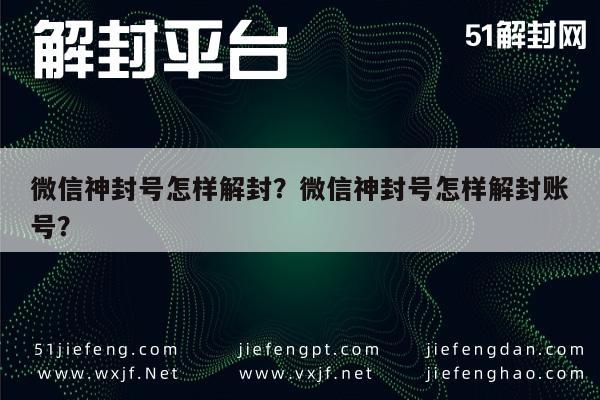 解封平台

51解封网

微信神封号怎样解封？微信神封号怎样解封账号？

51jiefeng.com jiefengpt.com jiefengdan.com
www.wxjf.Net www.vxjf.net jiefenghao.com